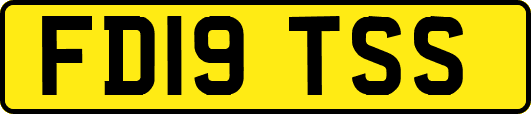 FD19 TSS